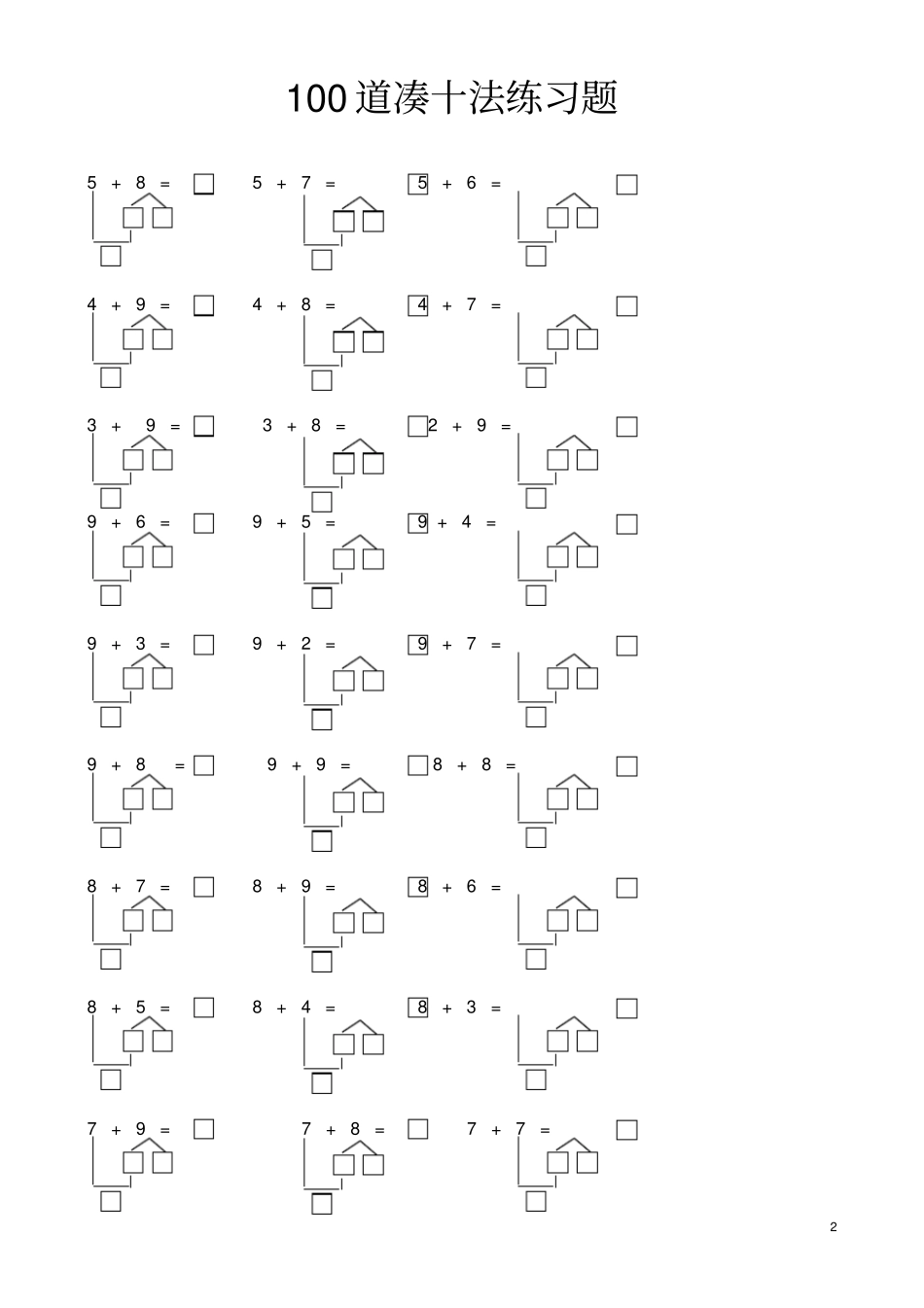 100道凑十法练习题

5 + 8 = ☐ 5 + 7 = ☐ 5 + 6 = ☐

4 + 9 = ☐ 4 + 8 = ☐ 4 + 7 = ☐

3 + 9 = ☐ 3 + 8 = ☐ 2 + 9 = ☐

9 + 6 = ☐ 9 + 5 = ☐ 9 + 4 = ☐

9 + 3 = ☐ 9 + 2 = ☐ 9 + 7 = ☐

9 + 8 = ☐ 9 + 9 = ☐ 8 + 8 = ☐

8 + 7 = ☐ 8 + 9 = ☐ 8 + 6 = ☐

8 + 5 = ☐ 8 + 4 = ☐ 8 + 3 = ☐

7 + 9 = ☐ 7 + 8 = ☐ 7 + 7 = ☐

2